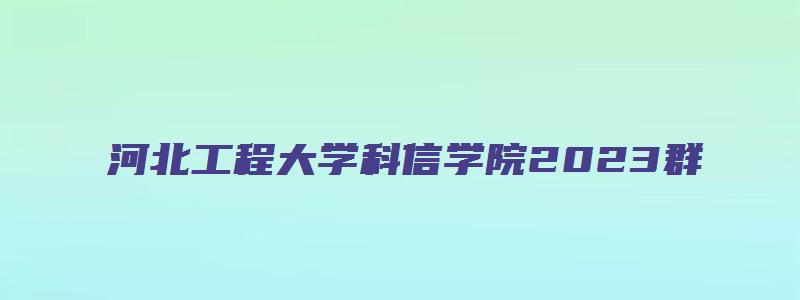 河北工程大学科信学院2023群